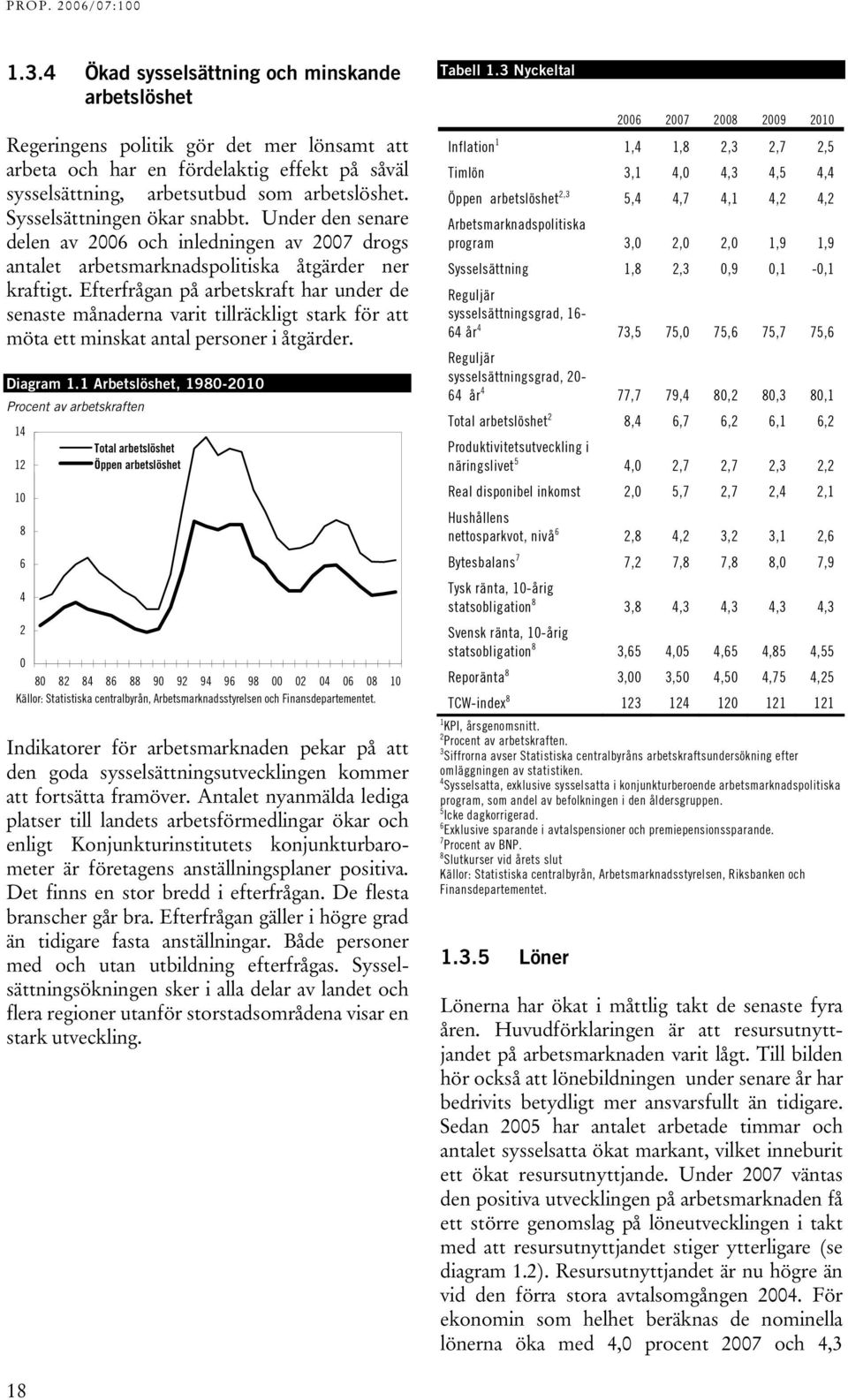 PROP. 2006/07:100

1.3.4 Ökad sysselsättning och minskande arbetslöshet

Regeringens politik gör det mer lönsamt att arbeta och har en fördelaktig effekt på såväl sysselsättning, arbetsutbud som arbetslöshet. Sysselsättningen ökar snabbt. Under den senare delen av 2006 och inledningen av 2007 drogs antalet arbetsmarknadspolitiska åtgärder ner kraftigt. Efterfrågan på arbetskraft har under de senaste månaderna varit tillräckligt stark för att möta ett minskat antal personer i åtgärder.

Diagram 1.1 Arbetslöshet, 1980-2010
Procent av arbetskraften

14
12
10
8
6
4
2
0

Total arbetslöshet
Öppen arbetslöshet

80 82 84 86 88 90 92 94 96 98 00 02 04 06 08 10

Källor: Statistiska centralbyrån, Arbetsmarknadsstyrelsen och Finansdepartementet.

Indikatorer för arbetsmarknaden pekar på att den goda sysselsättningsutvecklingen kommer att fortsätta framöver. Antalet nyanmälda lediga platser till landets arbetsförmedlingar ökar och enligt Konjunkturinstitutets konjunkturbarometer är företagens anställningsplaner positiva. Det finns en stor bredd i efterfrågan. De flesta branscher går bra. Efterfrågan gäller i högre grad än tidigare fasta anställningar. Både personer med och utan utbildning efterfrågas. Sysselsättningsökningen sker i alla delar av landet och flera regioner utanför storstadsområdena visar en stark utveckling.

Tabell 1.3 Nyckeltal

| | 2006 | 2007 | 2008 | 2009 | 2010 |
|---|---|---|---|---|---|
| Inflation$^1$ | 1,4 | 1,8 | 2,3 | 2,7 | 2,5 |
| Timlön | 3,1 | 4,0 | 4,3 | 4,5 | 4,4 |
| Öppen arbetslöshet$^{2,3}$ | 5,4 | 4,7 | 4,1 | 4,2 | 4,2 |
| Arbetsmarknadspolitiska program | 3,0 | 2,0 | 2,0 | 1,9 | 1,9 |
| Sysselsättning | 1,8 | 2,3 | 0,9 | 0,1 | -0,1 |
| Reguljär sysselsättningsgrad, 16-64 år$^4$ | 73,5 | 75,0 | 75,6 | 75,7 | 75,6 |
| Reguljär sysselsättningsgrad, 20-64 år$^4$ | 77,7 | 79,4 | 80,2 | 80,3 | 80,1 |
| Total arbetslöshet$^2$ | 8,4 | 6,7 | 6,2 | 6,1 | 6,2 |
| Produktivitetsutveckling i näringslivet$^5$ | 4,0 | 2,7 | 2,7 | 2,3 | 2,2 |
| Real disponibel inkomst | 2,0 | 5,7 | 2,7 | 2,4 | 2,1 |
| Hushållens nettosparkvot, nivå$^6$ | 2,8 | 4,2 | 3,2 | 3,1 | 2,6 |
| Bytesbalans$^7$ | 7,2 | 7,8 | 7,8 | 8,0 | 7,9 |
| Tysk ränta, 10-årig statsobligation$^8$ | 3,8 | 4,3 | 4,3 | 4,3 | 4,3 |
| Svensk ränta, 10-årig statsobligation$^8$ | 3,65 | 4,05 | 4,65 | 4,85 | 4,55 |
| Reporänta$^8$ | 3,00 | 3,50 | 4,50 | 4,75 | 4,25 |
| TCW-index$^8$ | 123 | 124 | 120 | 121 | 121 |

$^1$KPI, årsgenomsnitt.
$^2$Procent av arbetskraften.
$^3$Siffrorna avser Statistiska centralbyråns arbetskraftsundersökning efter omläggningen av statistiken.
$^4$Sysselsatta, exklusive sysselsatta i konjunkturberoende arbetsmarknadspolitiska program, som andel av befolkningen i den åldersgruppen.
$^5$Icke dagkorrigerad.
$^6$Exklusive sparande i avtalspensioner och premiepensionssparande.
$^7$Procent av BNP.
$^8$Slutkurser vid årets slut
Källor: Statistiska centralbyrån, Arbetsmarknadsstyrelsen, Riksbanken och Finansdepartementet.

1.3.5 Löner

Lönerna har ökat i måttlig takt de senaste fyra åren. Huvudförklaringen är att resursutnyttjandet på arbetsmarknaden varit lågt. Till bilden hör också att lönebildningen under senare år har bedrivits betydligt mer ansvarsfullt än tidigare. Sedan 2005 har antalet arbetade timmar och antalet sysselsatta ökat markant, vilket inneburit ett ökat resursutnyttjande. Under 2007 väntas den positiva utvecklingen på arbetsmarknaden få ett större genomslag på löneutvecklingen i takt med att resursutnyttjandet stiger ytterligare (se diagram 1.2). Resursutnyttjandet är nu högre än vid den förra stora avtalsomgången 2004. För ekonomin som helhet beräknas de nominella lönerna öka med 4,0 procent 2007 och 4,3

18